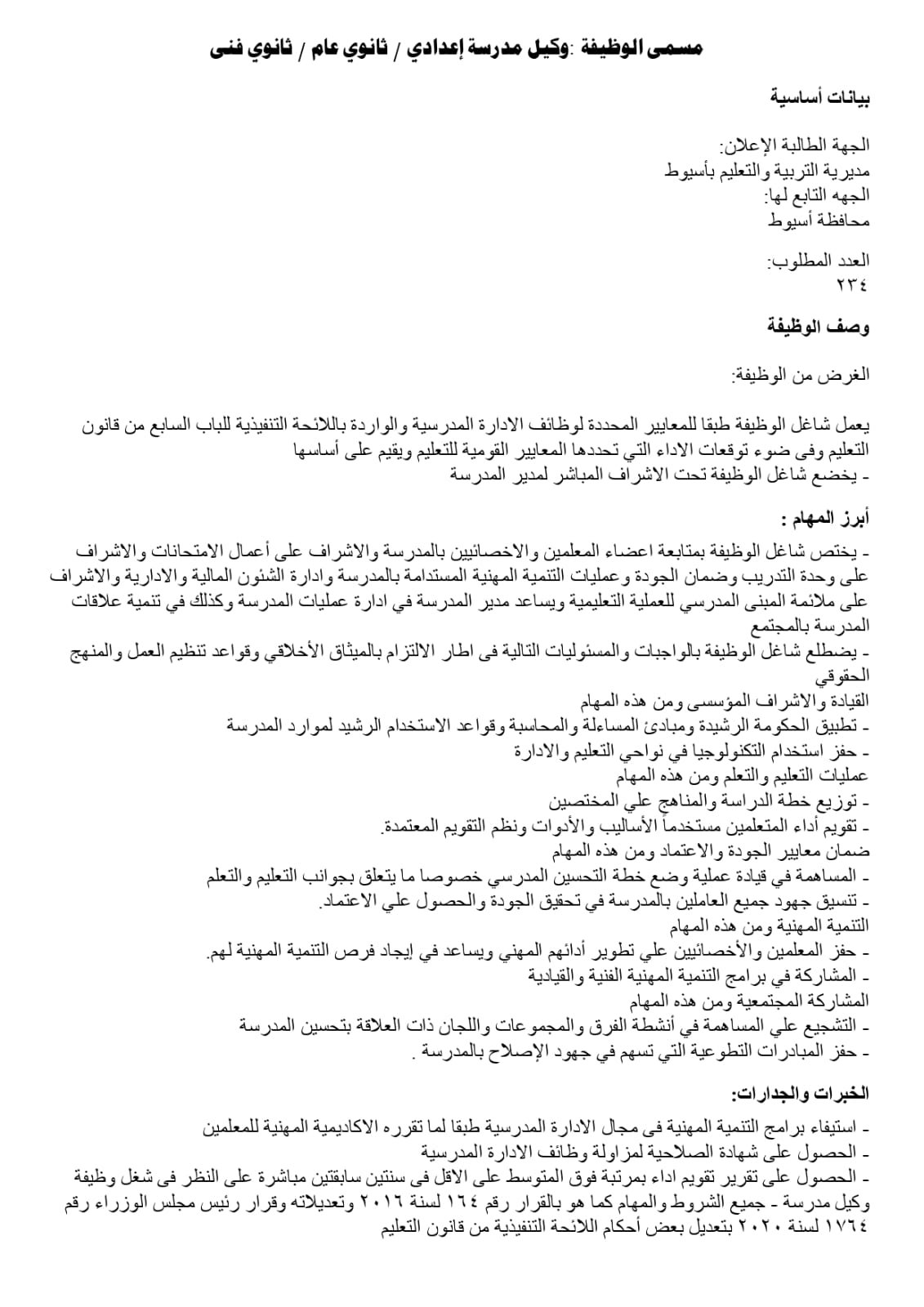 مسمى الوظيفة :وكيل مدرسة إعدادي / ثانوي عام / ثانوي فنى

بيانات أساسية

الجهة الطالبة الإعلان:
مديرية التربية والتعليم بأسيوط
الجهه التابع لها:
محافظة أسيوط

العدد المطلوب:
٢٣٤

وصف الوظيفة

الغرض من الوظيفة:

يعمل شاغل الوظيفة طبقا للمعايير المحددة لوظائف الادارة المدرسية والواردة باللائحة التنفيذية للباب السابع من قانون التعليم وفى ضوء توقعات الاداء التي تحددها المعايير القومية للتعليم ويقيم على أساسها
- يخضع شاغل الوظيفة تحت الاشراف المباشر لمدير المدرسة

أبرز المهام :
- يختص شاغل الوظيفة بمتابعة اعضاء المعلمين والاخصائيين بالمدرسة والاشراف على أعمال الامتحانات والاشراف على وحدة التدريب وضمان الجودة وعمليات التنمية المهنية المستدامة بالمدرسة وادارة الشئون المالية والادارية والاشراف على ملائمة المبنى المدرسي للعملية التعليمية ويساعد مدير المدرسة في ادارة عمليات المدرسة وكذلك في تنمية علاقات المدرسة بالمجتمع
- يضطلع شاغل الوظيفة بالواجبات والمسئوليات التالية فى اطار الالتزام بالميثاق الأخلاقي وقواعد تنظيم العمل والمنهج الحقوقي
القيادة والاشراف المؤسسى ومن هذه المهام
- تطبيق الحكومة الرشيدة ومبادئ المساءلة والمحاسبة وقواعد الاستخدام الرشيد لموارد المدرسة
- حفز استخدام التكنولوجيا في نواحي التعليم والادارة
عمليات التعليم والتعلم ومن هذه المهام
- توزيع خطة الدراسة والمناهج علي المختصين
- تقويم أداء المتعلمين مستخدماً الأساليب والأدوات ونظم التقويم المعتمدة.
ضمان معايير الجودة والاعتماد ومن هذه المهام
- المساهمة في قيادة عملية وضع خطة التحسين المدرسي خصوصا ما يتعلق بجوانب التعليم والتعلم
- تنسيق جهود جميع العاملين بالمدرسة في تحقيق الجودة والحصول علي الاعتماد.
التنمية المهنية ومن هذه المهام
- حفز المعلمين والأخصائيين علي تطوير أدائهم المهني ويساعد في إيجاد فرص التنمية المهنية لهم.
- المشاركة في برامج التنمية المهنية الفنية والقيادية
المشاركة المجتمعية ومن هذه المهام
- التشجيع علي المساهمة في أنشطة الفرق والمجموعات واللجان ذات العلاقة بتحسين المدرسة
- حفز المبادرات التطوعية التي تسهم في جهود الإصلاح بالمدرسة .

الخبرات والجدارات:
- استيفاء برامج التنمية المهنية فى مجال الادارة المدرسية طبقا لما تقرره الاكاديمية المهنية للمعلمين
- الحصول على شهادة الصلاحية لمزاولة وظائف الادارة المدرسية
- الحصول على تقرير تقويم اداء بمرتبة فوق المتوسط على الاقل فى سنتين سابقتين مباشرة على النظر فى شغل وظيفة وكيل مدرسة - جميع الشروط والمهام كما هو بالقرار رقم ١٦٤ لسنة ٢٠١٦ وتعديلاته وقرار رئيس مجلس الوزراء رقم ١٧٦٤ لسنة ٢٠٢٠ بتعديل بعض أحكام اللائحة التنفيذية من قانون التعليم